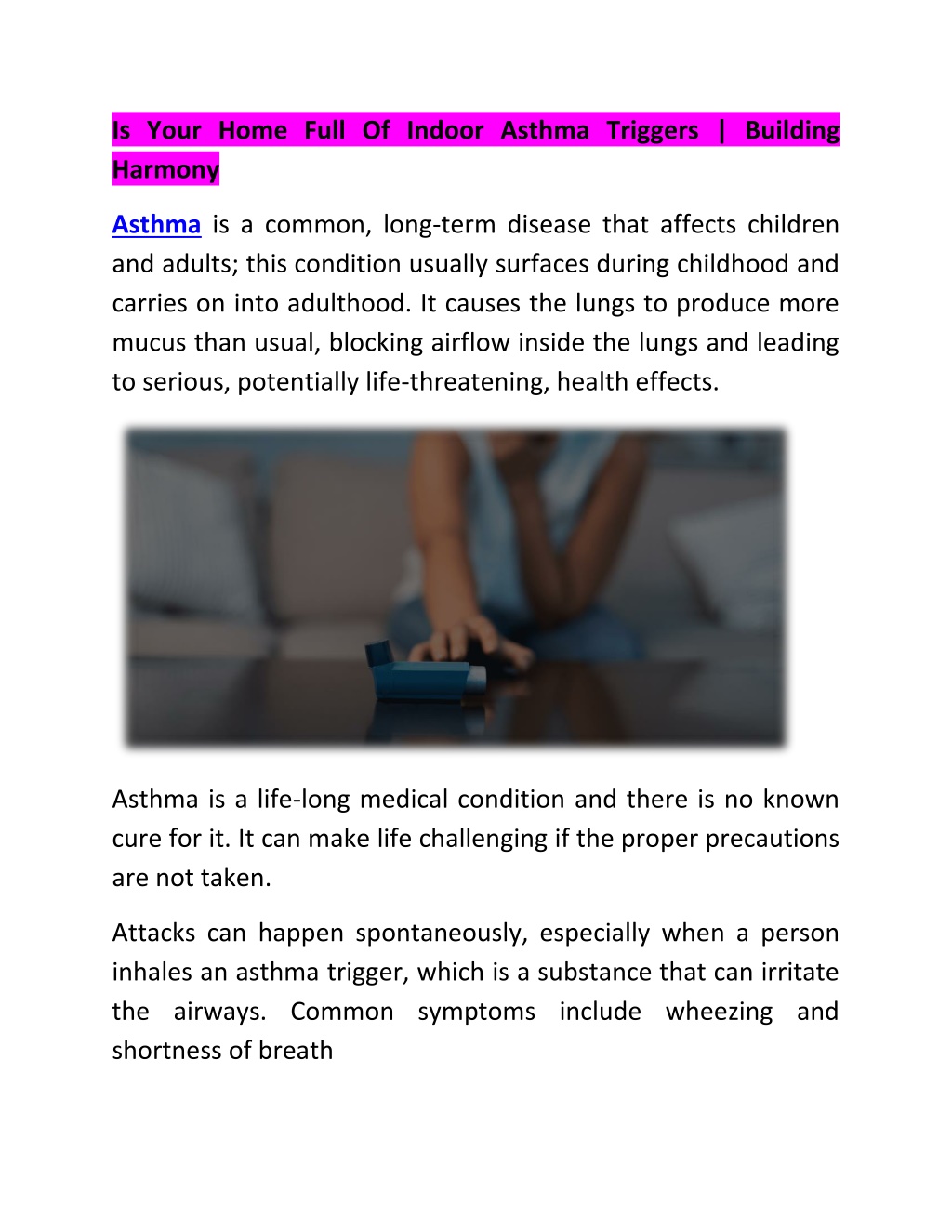 Is Your Home Full Of Indoor Asthma Triggers | Building Harmony

Asthma is a common, long-term disease that affects children and adults; this condition usually surfaces during childhood and carries on into adulthood. It causes the lungs to produce more mucus than usual, blocking airflow inside the lungs and leading to serious, potentially life-threatening, health effects.

Asthma is a life-long medical condition and there is no known cure for it. It can make life challenging if the proper precautions are not taken.

Attacks can happen spontaneously, especially when a person inhales an asthma trigger, which is a substance that can irritate the airways. Common symptoms include wheezing and shortness of breath